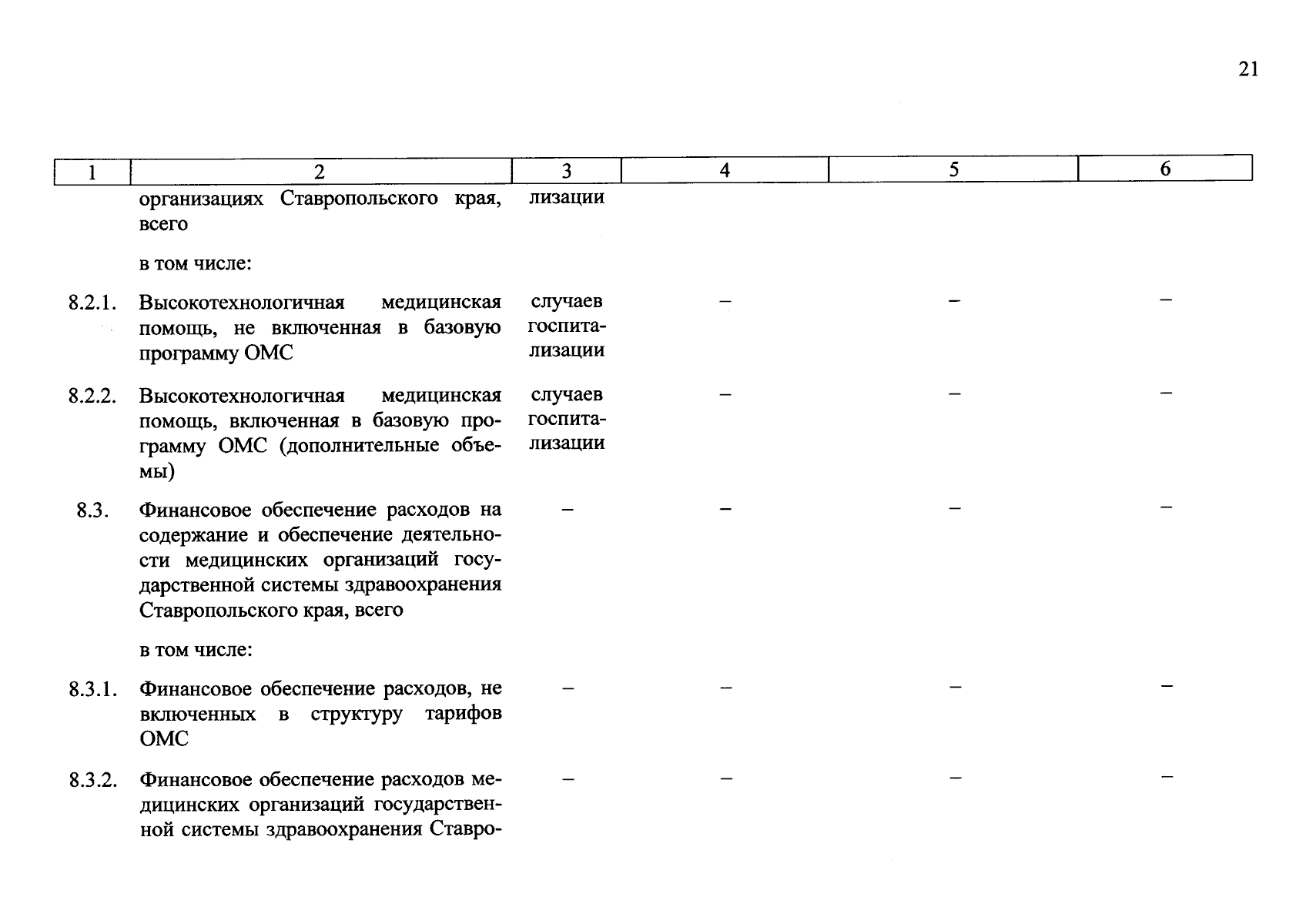 21

| 1 | 2 | 3 | 4 | 5 | 6 |
|---|---|---|---|---|---|
|  | организациях Ставропольского края, всего | лизации |  |  |  |
|  | в том числе: |  |  |  |  |
| 8.2.1. | Высокотехнологичная медицинская помощь, не включенная в базовую программу ОМС | случаев госпитализации | – | – | – |
| 8.2.2. | Высокотехнологичная медицинская помощь, включенная в базовую программу ОМС (дополнительные объемы) | случаев госпитализации | – | – | – |
| 8.3. | Финансовое обеспечение расходов на содержание и обеспечение деятельности медицинских организаций государственной системы здравоохранения Ставропольского края, всего | – | – | – | – |
|  | в том числе: |  |  |  |  |
| 8.3.1. | Финансовое обеспечение расходов, не включенных в структуру тарифов ОМС | – | – | – | – |
| 8.3.2. | Финансовое обеспечение расходов медицинских организаций государственной системы здравоохранения Ставро- | – | – | – | – |